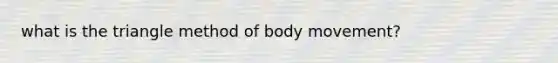 what is the triangle method of body movement?